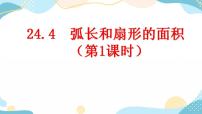 24.4 弧长和扇形的面积
（第1课时）